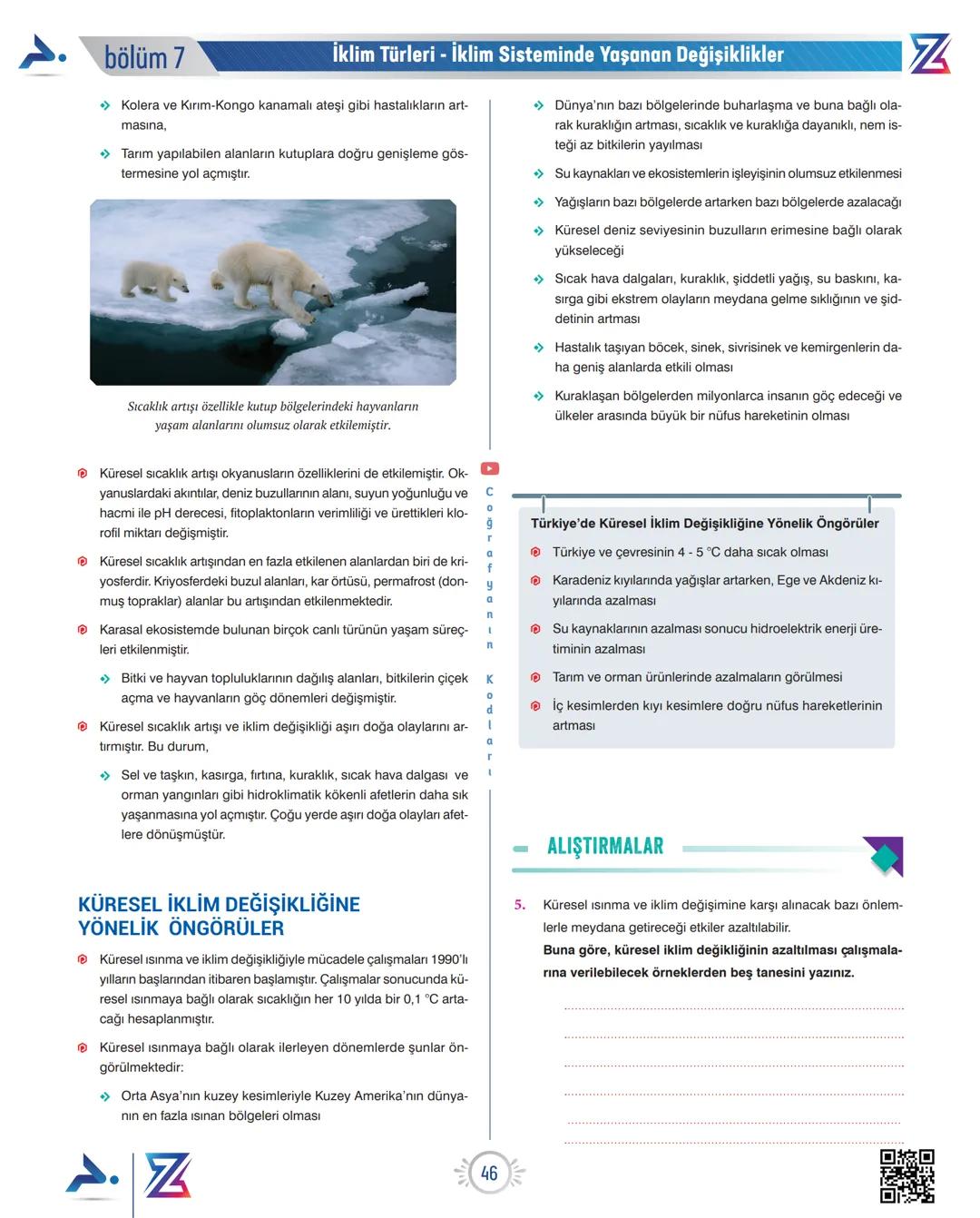 bölüm 7

İklim Türleri - İklim Sisteminde Yaşanan Değişiklikler

Kolera ve Kırım-Kongo kanamalı ateşi gibi hastalıkların artmasına,

Tarım yapılabilen alanların kutuplara doğru genişleme göstermesine yol açmıştır.

Sıcaklık artışı özellikle kutup bölgelerindeki hayvanların yaşam alanlarını olumsuz olarak etkilemiştir.

Küresel sıcaklık artışı okyanusların özelliklerini de etkilemiştir. Okyanuslardaki akıntılar, deniz buzullarının alanı, suyun yoğunluğu ve hacmi ile pH derecesi, fitoplaktonların verimliliği ve ürettikleri klorofil miktarı değişmiştir.

Küresel sıcaklık artışından en fazla etkilenen alanlardan biri de kriyosferdir. Kriyosferdeki buzul alanları, kar örtüsü, permafrost (donmuş topraklar) alanlar bu artışından etkilenmektedir.

Karasal ekosistemde bulunan birçok canlı türünün yaşam süreçleri etkilenmiştir.

Bitki ve hayvan topluluklarının dağılış alanları, bitkilerin çiçek açma ve hayvanların göç dönemleri değişmiştir.

Küresel sıcaklık artışı ve iklim değişikliği aşırı doğa olaylarını artırmıştır. Bu durum,

Sel ve taşkın, kasırga, fırtına, kuraklık, sıcak hava dalgası ve orman yangınları gibi hidroklimatik kökenli afetlerin daha sık yaşanmasına yol açmıştır. Çoğu yerde aşırı doğa olayları afetlere dönüşmüştür.

KÜRESEL İKLİM DEĞİŞİKLİĞİNE YÖNELİK ÖNGÖRÜLER

Küresel ısınma ve iklim değişikliğiyle mücadele çalışmaları 1990'lı yılların başlarından itibaren başlamıştır. Çalışmalar sonucunda küresel ısınmaya bağlı olarak sıcaklığın her 10 yılda bir 0,1 °C artacağı hesaplanmıştır.

Küresel ısınmaya bağlı olarak ilerleyen dönemlerde şunlar öngörülmektedir:

Orta Asya'nın kuzey kesimleriyle Kuzey Amerika'nın dünyanın en fazla ısınan bölgeleri olması

Coğrafyanın Kodları

Dünya'nın bazı bölgelerinde buharlaşma ve buna bağlı olarak kuraklığın artması, sıcaklık ve kuraklığa dayanıklı, nem isteği az bitkilerin yayılması

Su kaynakları ve ekosistemlerin işleyişinin olumsuz etkilenmesi

Yağışların bazı bölgelerde artarken bazı bölgelerde azalacağı

Küresel deniz seviyesinin buzulların erimesine bağlı olarak yükseleceği

Sıcak hava dalgaları, kuraklık, şiddetli yağış, su baskını, kasırga gibi ekstrem olayların meydana gelme sıklığının ve şiddetinin artması

Hastalık taşıyan böcek, sinek, sivrisinek ve kemirgenlerin daha geniş alanlarda etkili olması

Kuraklaşan bölgelerden milyonlarca insanın göç edeceği ve ülkeler arasında büyük bir nüfus hareketinin olması

Türkiye'de Küresel İklim Değişikliğine Yönelik Öngörüler

Türkiye ve çevresinin 4 - 5 °C daha sıcak olması

Karadeniz kıyılarında yağışlar artarken, Ege ve Akdeniz kıyılarında azalması

Su kaynaklarının azalması sonucu hidroelektrik enerji üretiminin azalması

Tarım ve orman ürünlerinde azalmaların görülmesi

İç kesimlerden kıyı kesimlere doğru nüfus hareketlerinin artması

ALIŞTIRMALAR

5. Küresel ısınma ve iklim değişimine karşı alınacak bazı önlemlerle meydana getireceği etkiler azaltılabilir.
Buna göre, küresel iklim değikliğinin azaltılması çalışmalarına verilebilecek örneklerden beş tanesini yazınız.

46